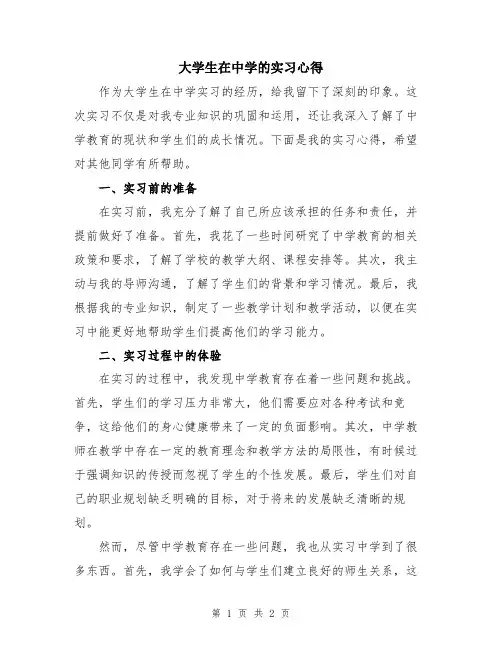 大学生在中学的实习心得

作为大学生在中学实习的经历，给我留下了深刻的印象。这次实习不仅是对我专业知识的巩固和运用，还让我深入了解了中学教育的现状和学生们的成长情况。下面是我的实习心得，希望对其他同学有所帮助。

一、实习前的准备

在实习前，我充分了解了自己所应该承担的任务和责任，并提前做好了准备。首先，我花了一些时间研究了中学教育的相关政策和要求，了解了学校的教学大纲、课程安排等。其次，我主动与我的导师沟通，了解了学生们的背景和学习情况。最后，我根据我的专业知识，制定了一些教学计划和教学活动，以便在实习中能更好地帮助学生们提高他们的学习能力。

二、实习过程中的体验

在实习的过程中，我发现中学教育存在着一些问题和挑战。首先，学生们的学习压力非常大，他们需要应对各种考试和竞争，这给他们的身心健康带来了一定的负面影响。其次，中学教师在教学中存在一定的教育理念和教学方法的局限性，有时候过于强调知识的传授而忽视了学生的个性发展。最后，学生们对自己的职业规划缺乏明确的目标，对于将来的发展缺乏清晰的规划。

然而，尽管中学教育存在一些问题，我也从实习中学到了很多东西。首先，我学会了如何与学生们建立良好的师生关系，这

第 1 页 共 2 页